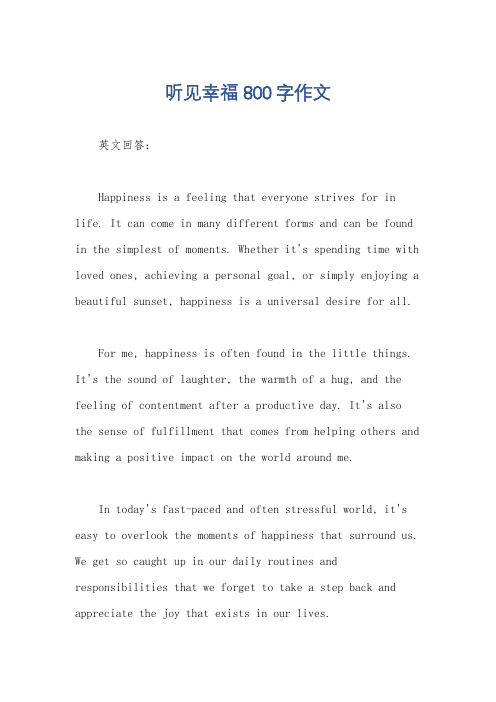 听见幸福800字作文

英文回答：

Happiness is a feeling that everyone strives for in life. It can come in many different forms and can be found in the simplest of moments. Whether it's spending time with loved ones, achieving a personal goal, or simply enjoying a beautiful sunset, happiness is a universal desire for all.

For me, happiness is often found in the little things. It's the sound of laughter, the warmth of a hug, and the feeling of contentment after a productive day. It's also the sense of fulfillment that comes from helping others and making a positive impact on the world around me.

In today's fast-paced and often stressful world, it's easy to overlook the moments of happiness that surround us. We get so caught up in our daily routines and responsibilities that we forget to take a step back and appreciate the joy that exists in our lives.